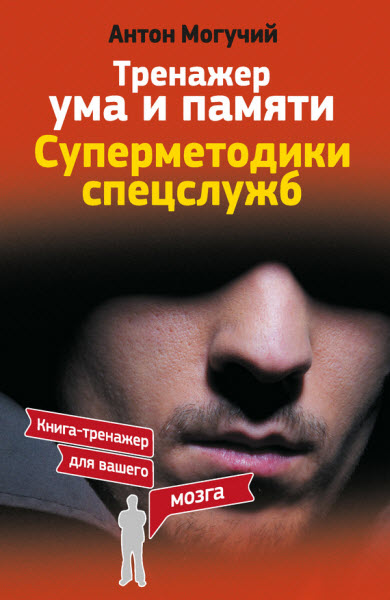 Антон Могучий

Тренажер ума и памяти

Суперметодики спецслужб

Книга-тренажер для вашего мозга